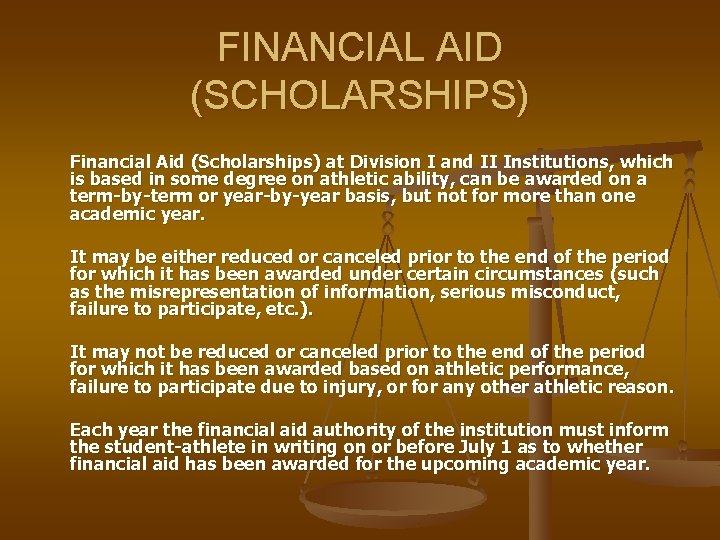 FINANCIAL AID (SCHOLARSHIPS)

Financial Aid (Scholarships) at Division I and II Institutions, which is based in some degree on athletic ability, can be awarded on a term-by-term or year-by-year basis, but not for more than one academic year.

It may be either reduced or canceled prior to the end of the period for which it has been awarded under certain circumstances (such as the misrepresentation of information, serious misconduct, failure to participate, etc.).

It may not be reduced or canceled prior to the end of the period for which it has been awarded based on athletic performance, failure to participate due to injury, or for any other athletic reason.

Each year the financial aid authority of the institution must inform the student-athlete in writing on or before July 1 as to whether financial aid has been awarded for the upcoming academic year.